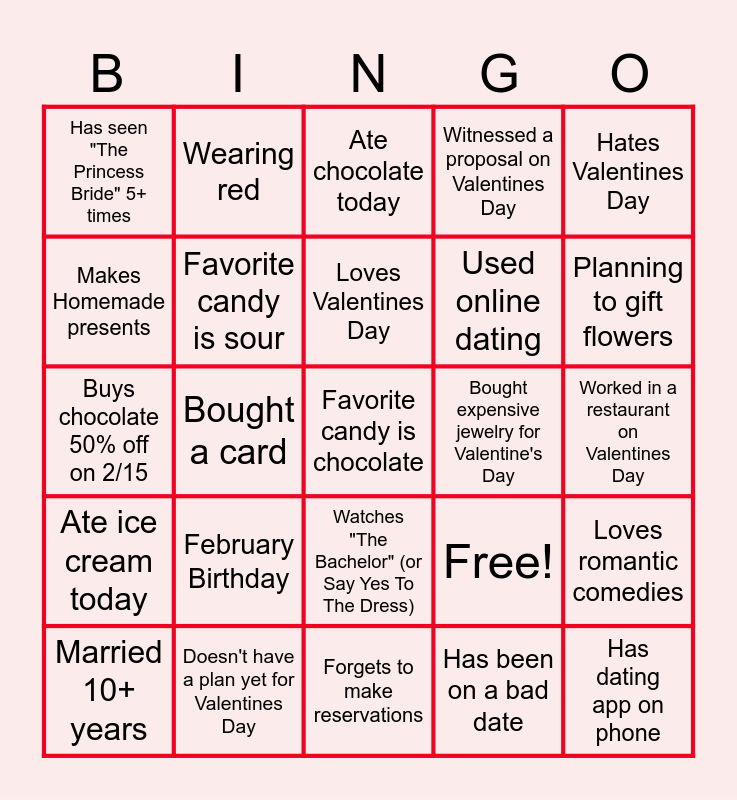 | B | I | N | G | O |
|---|---|---|---|---|
| Has seen "The Princess Bride" 5+ times | Wearing red | Ate chocolate today | Witnessed a proposal on Valentines Day | Hates Valentines Day |
| Makes Homemade presents | Favorite candy is sour | Loves Valentines Day | Used online dating | Planning to gift flowers |
| Buys chocolate 50% off on 2/15 | Bought a card | Favorite candy is chocolate | Bought expensive jewelry for Valentine's Day | Worked in a restaurant on Valentines Day |
| Ate ice cream today | February Birthday | Watches "The Bachelor" (or Say Yes To The Dress) | Free! | Loves romantic comedies |
| Married 10+ years | Doesn't have a plan yet for Valentines Day | Forgets to make reservations | Has been on a bad date | Has dating app on phone |